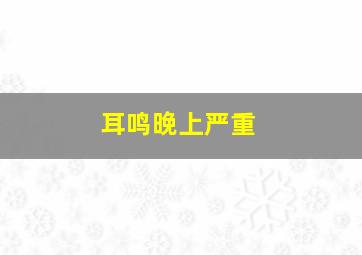 耳鸣晚上严重